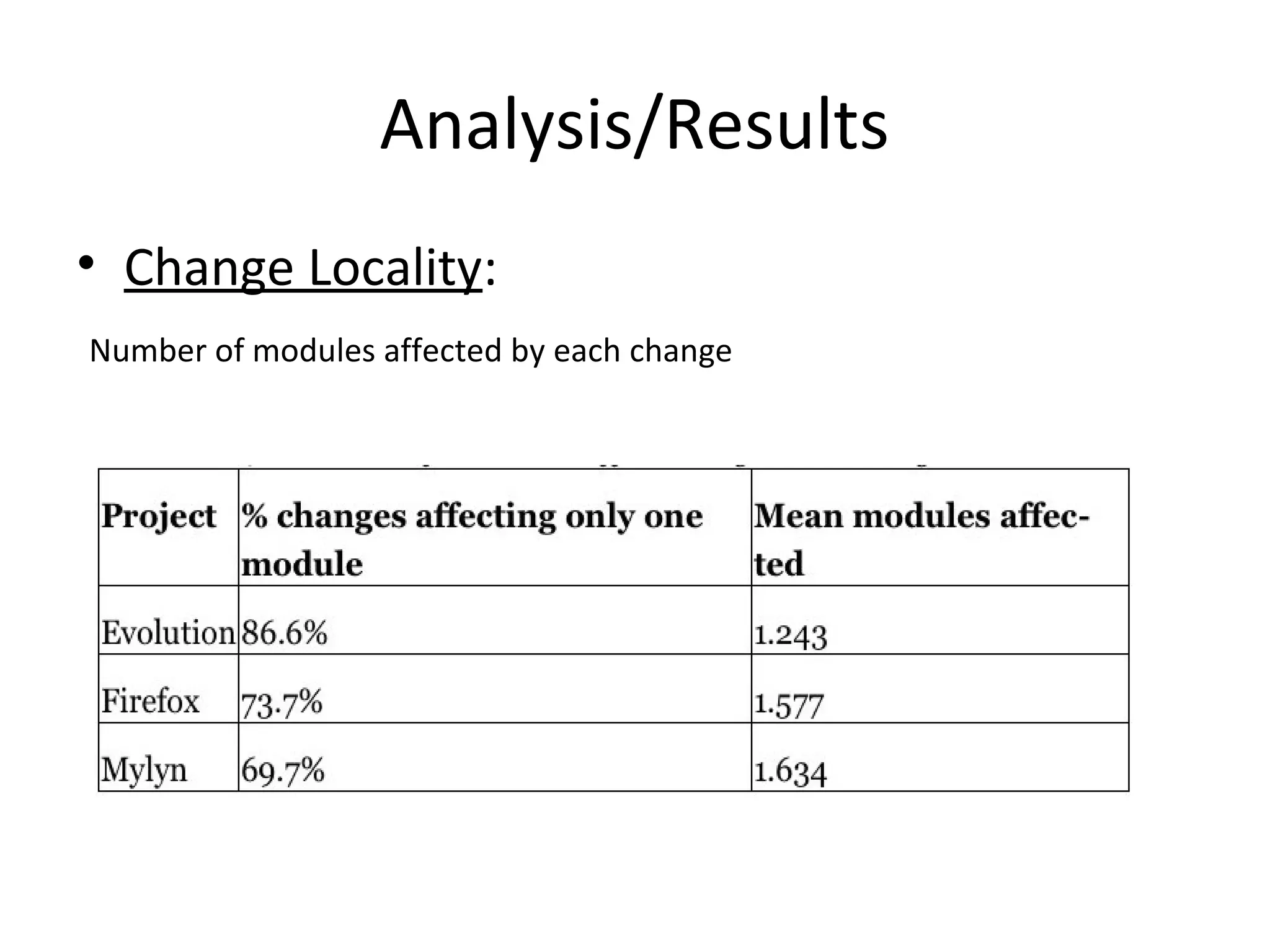 Analysis/Results

• Change Locality:

Number of modules affected by each change

| Project | % changes affecting only one module | Mean modules affected |
|---|---|---|
| Evolution | 86.6% | 1.243 |
| Firefox | 73.7% | 1.577 |
| Mylyn | 69.7% | 1.634 |